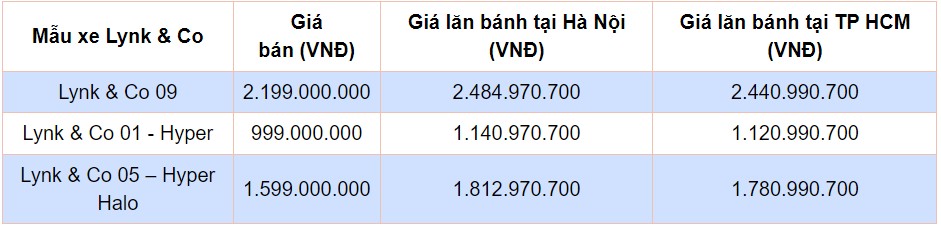 | Mẫu xe Lynk & Co | Giá bán (VNĐ) | Giá lăn bánh tại Hà Nội (VNĐ) | Giá lăn bánh tại TP HCM (VNĐ) |
|---|---|---|---|
| Lynk & Co 09 | 2.199.000.000 | 2.484.970.700 | 2.440.990.700 |
| Lynk & Co 01 - Hyper | 999.000.000 | 1.140.970.700 | 1.120.990.700 |
| Lynk & Co 05 – Hyper Halo | 1.599.000.000 | 1.812.970.700 | 1.780.990.700 |